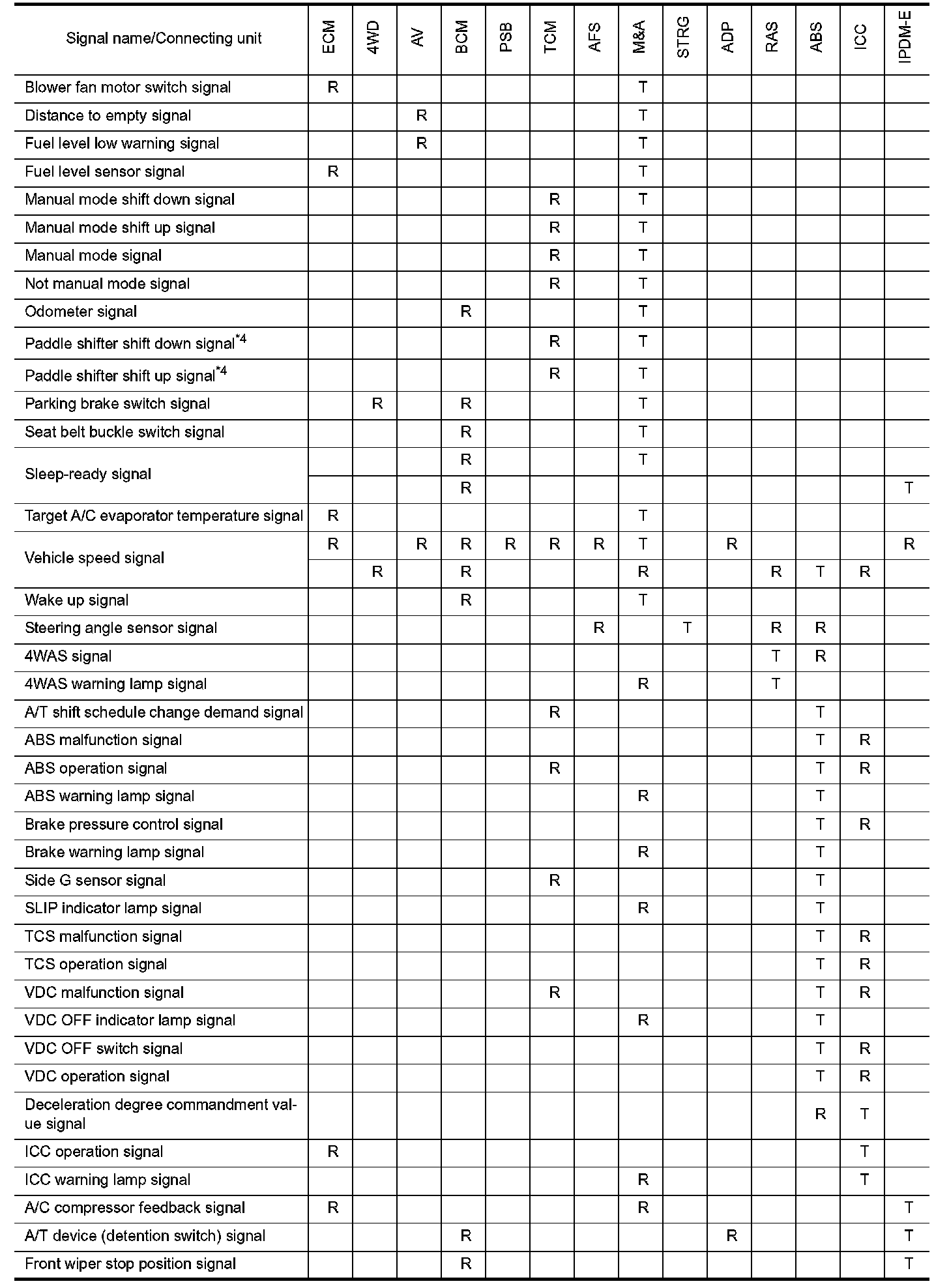 | Signal name/Connecting unit | ECM | 4WD | AV | BCM | PSB | TCM | AFS | M&A | STRG | ADP | RAS | ABS | ICC | IPDM-E |
|---|---|---|---|---|---|---|---|---|---|---|---|---|---|---|
| Blower fan motor switch signal | R | | | | | | | T | | | | | | |
| Distance to empty signal | | | R | | | | | T | | | | | | |
| Fuel level low warning signal | | | R | | | | | T | | | | | | |
| Fuel level sensor signal | R | | | | | | | T | | | | | | |
| Manual mode shift down signal | | | | | | R | | T | | | | | | |
| Manual mode shift up signal | | | | | | R | | T | | | | | | |
| Manual mode signal | | | | | | R | | T | | | | | | |
| Not manual mode signal | | | | | | R | | T | | | | | | |
| Odometer signal | | | | R | | | | T | | | | | | |
| Paddle shifter shift down signal$^{*4}$ | | | | | | R | | T | | | | | | |
| Paddle shifter shift up signal$^{*4}$ | | | | | | R | | T | | | | | | |
| Parking brake switch signal | | R | | R | | | | T | | | | | | |
| Seat belt buckle switch signal | | | | R | | | | T | | | | | | |
| Sleep-ready signal | | | | R | | | | T | | | | | | |
| | | | | R | | | | | | | | | | T |
| Target A/C evaporator temperature signal | R | | | | | | | T | | | | | | |
| Vehicle speed signal | R | | R | R | R | R | R | T | | R | | | | R |
| | | R | | R | | | | R | | | R | T | R | |
| Wake up signal | | | | R | | | | T | | | | | | |
| Steering angle sensor signal | | | | | | | R | | T | | R | R | | |
| 4WAS signal | | | | | | | | | | | T | R | | |
| 4WAS warning lamp signal | | | | | | | | R | | | T | | | |
| A/T shift schedule change demand signal | | | | | | R | | | | | | T | | |
| ABS malfunction signal | | | | | | | | | | | | T | R | |
| ABS operation signal | | | | | | R | | | | | | T | R | |
| ABS warning lamp signal | | | | | | | | R | | | | T | | |
| Brake pressure control signal | | | | | | | | | | | | T | R | |
| Brake warning lamp signal | | | | | | | | R | | | | T | | |
| Side G sensor signal | | | | | | R | | | | | | T | | |
| SLIP indicator lamp signal | | | | | | | | R | | | | T | | |
| TCS malfunction signal | | | | | | | | | | | | T | R | |
| TCS operation signal | | | | | | | | | | | | T | R | |
| VDC malfunction signal | | | | | | R | | | | | | T | R | |
| VDC OFF indicator lamp signal | | | | | | | | R | | | | T | | |
| VDC OFF switch signal | | | | | | | | | | | | T | R | |
| VDC operation signal | | | | | | | | | | | | T | R | |
| Deceleration degree commandment value signal | | | | | | | | | | | | R | T | |
| ICC operation signal | R | | | | | | | | | | | | T | |
| ICC warning lamp signal | | | | | | | | R | | | | | T | |
| A/C compressor feedback signal | R | | | | | | | R | | | | | | T |
| A/T device (detention switch) signal | | | | R | | | | | | R | | | | T |
| Front wiper stop position signal | | | | R | | | | | | | | | | T |